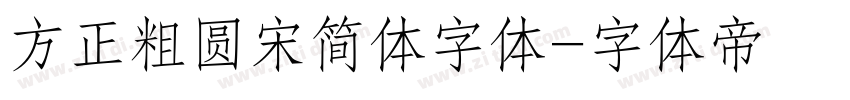 方正粗圆宋简体字体-字体帝